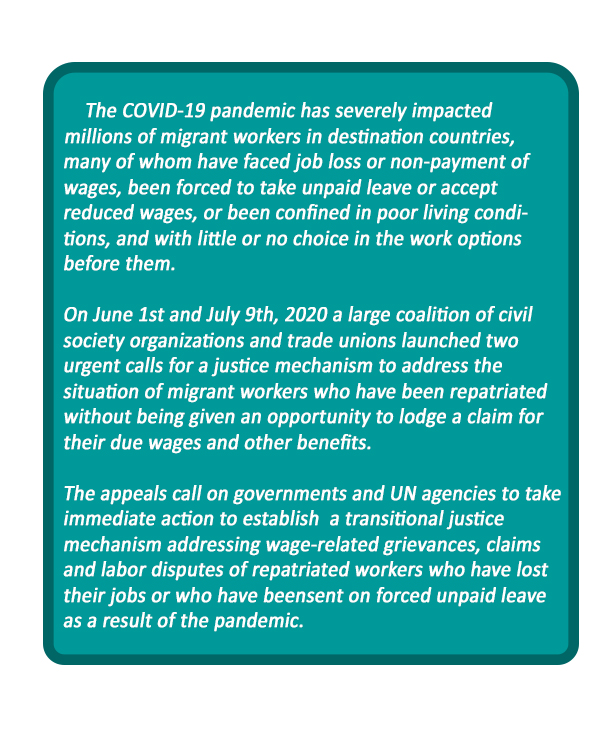 The COVID-19 pandemic has severely impacted millions of migrant workers in destination countries, many of whom have faced job loss or non-payment of wages, been forced to take unpaid leave or accept reduced wages, or been confined in poor living conditions, and with little or no choice in the work options before them.

On June 1st and July 9th, 2020 a large coalition of civil society organizations and trade unions launched two urgent calls for a justice mechanism to address the situation of migrant workers who have been repatriated without being given an opportunity to lodge a claim for their due wages and other benefits.

The appeals call on governments and UN agencies to take immediate action to establish a transitional justice mechanism addressing wage-related grievances, claims and labor disputes of repatriated workers who have lost their jobs or who have beensent on forced unpaid leave as a result of the pandemic.